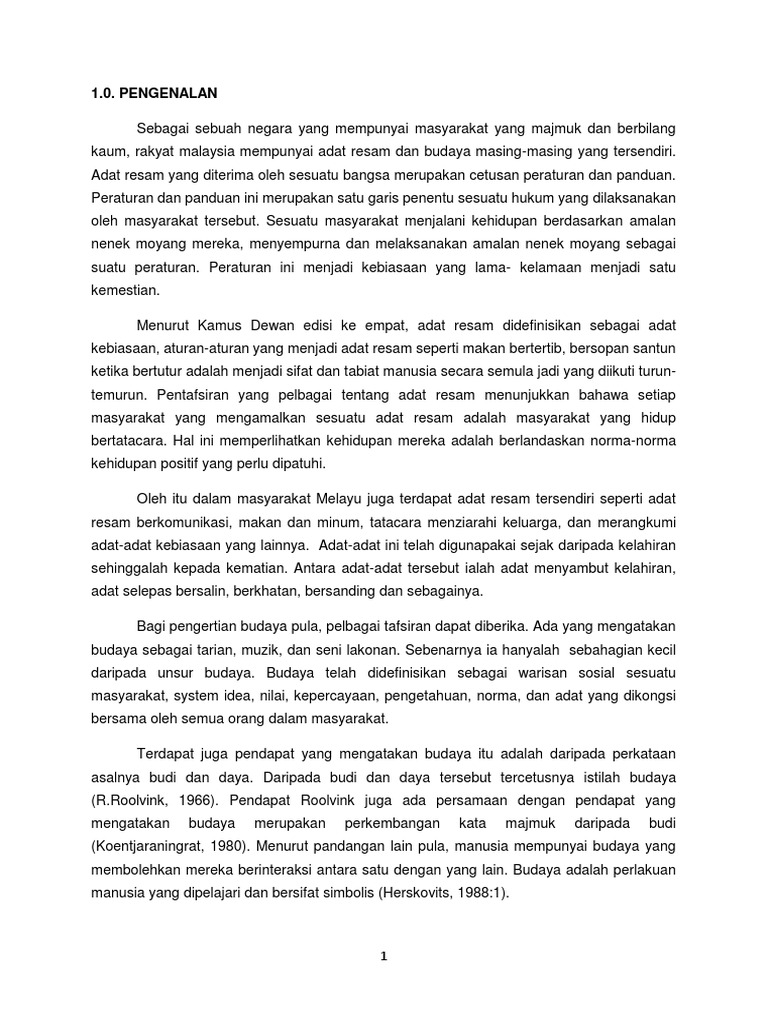 1.0. PENGENALAN

Sebagai sebuah negara yang mempunyai masyarakat yang majmuk dan berbilang kaum, rakyat malaysia mempunyai adat resam dan budaya masing-masing yang tersendiri. Adat resam yang diterima oleh sesuatu bangsa merupakan cetusan peraturan dan panduan. Peraturan dan panduan ini merupakan satu garis penentu sesuatu hukum yang dilaksanakan oleh masyarakat tersebut. Sesuatu masyarakat menjalani kehidupan berdasarkan amalan nenek moyang mereka, menyempurna dan melaksanakan amalan nenek moyang sebagai suatu peraturan. Peraturan ini menjadi kebiasaan yang lama- kelamaan menjadi satu kemestian.

Menurut Kamus Dewan edisi ke empat, adat resam didefinisikan sebagai adat kebiasaan, aturan-aturan yang menjadi adat resam seperti makan bertertib, bersopan santun ketika bertutur adalah menjadi sifat dan tabiat manusia secara semula jadi yang diikuti turun-temurun. Pentafsiran yang pelbagai tentang adat resam menunjukkan bahawa setiap masyarakat yang mengamalkan sesuatu adat resam adalah masyarakat yang hidup bertatacara. Hal ini memperlihatkan kehidupan mereka adalah berlandaskan norma-norma kehidupan positif yang perlu dipatuhi.

Oleh itu dalam masyarakat Melayu juga terdapat adat resam tersendiri seperti adat resam berkomunikasi, makan dan minum, tatacara menziarahi keluarga, dan merangkumi adat-adat kebiasaan yang lainnya. Adat-adat ini telah digunapakai sejak daripada kelahiran sehinggalah kepada kematian. Antara adat-adat tersebut ialah adat menyambut kelahiran, adat selepas bersalin, berkhatan, bersanding dan sebagainya.

Bagi pengertian budaya pula, pelbagai tafsiran dapat diberika. Ada yang mengatakan budaya sebagai tarian, muzik, dan seni lakonan. Sebenarnya ia hanyalah sebahagian kecil daripada unsur budaya. Budaya telah didefinisikan sebagai warisan sosial sesuatu masyarakat, system idea, nilai, kepercayaan, pengetahuan, norma, dan adat yang dikongsi bersama oleh semua orang dalam masyarakat.

Terdapat juga pendapat yang mengatakan budaya itu adalah daripada perkataan asalnya budi dan daya. Daripada budi dan daya tersebut tercetusnya istilah budaya (R.Roolvink, 1966). Pendapat Roolvink juga ada persamaan dengan pendapat yang mengatakan budaya merupakan perkembangan kata majmuk daripada budi (Koentjaraningrat, 1980). Menurut pandangan lain pula, manusia mempunyai budaya yang membolehkan mereka berinteraksi antara satu dengan yang lain. Budaya adalah perlakuan manusia yang dipelajari dan bersifat simbolis (Herskovits, 1988:1).

1